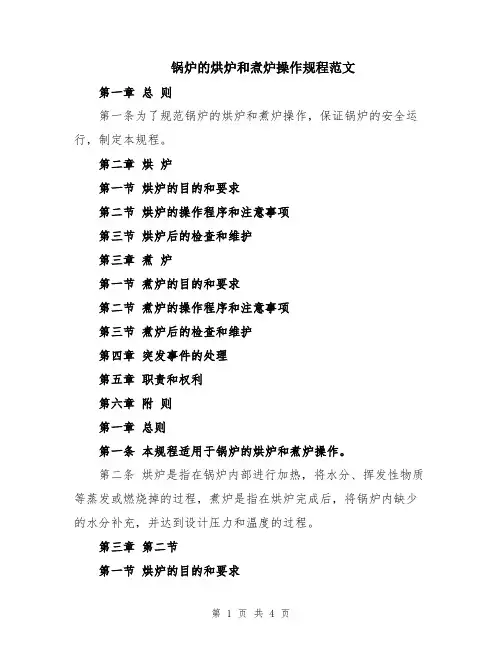 锅炉的烘炉和煮炉操作规程范文

第一章 总 则

第一条为了规范锅炉的烘炉和煮炉操作，保证锅炉的安全运行，制定本规程。

第二章 烘 炉

第一节 烘炉的目的和要求

第二节 烘炉的操作程序和注意事项

第三节 烘炉后的检查和维护

第三章 煮 炉

第一节 煮炉的目的和要求

第二节 煮炉的操作程序和注意事项

第三节 煮炉后的检查和维护

第四章 突发事件的处理

第五章 职责和权利

第六章 附 则

第一章 总则

第一条 本规程适用于锅炉的烘炉和煮炉操作。

第二条 烘炉是指在锅炉内部进行加热，将水分、挥发性物质等蒸发或燃烧掉的过程，煮炉是指在烘炉完成后，将锅炉内缺少的水分补充，并达到设计压力和温度的过程。

第三章 第二节

第一节 烘炉的目的和要求

第 1 页 共 4 页